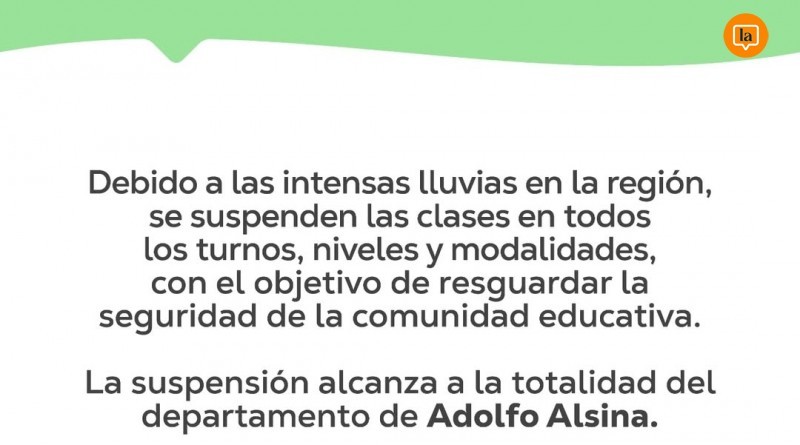 la

Debido a las intensas lluvias en la región, se suspenden las clases en todos los turnos, niveles y modalidades, con el objetivo de resguardar la seguridad de la comunidad educativa.

La suspensión alcanza a la totalidad del departamento de Adolfo Alsina.